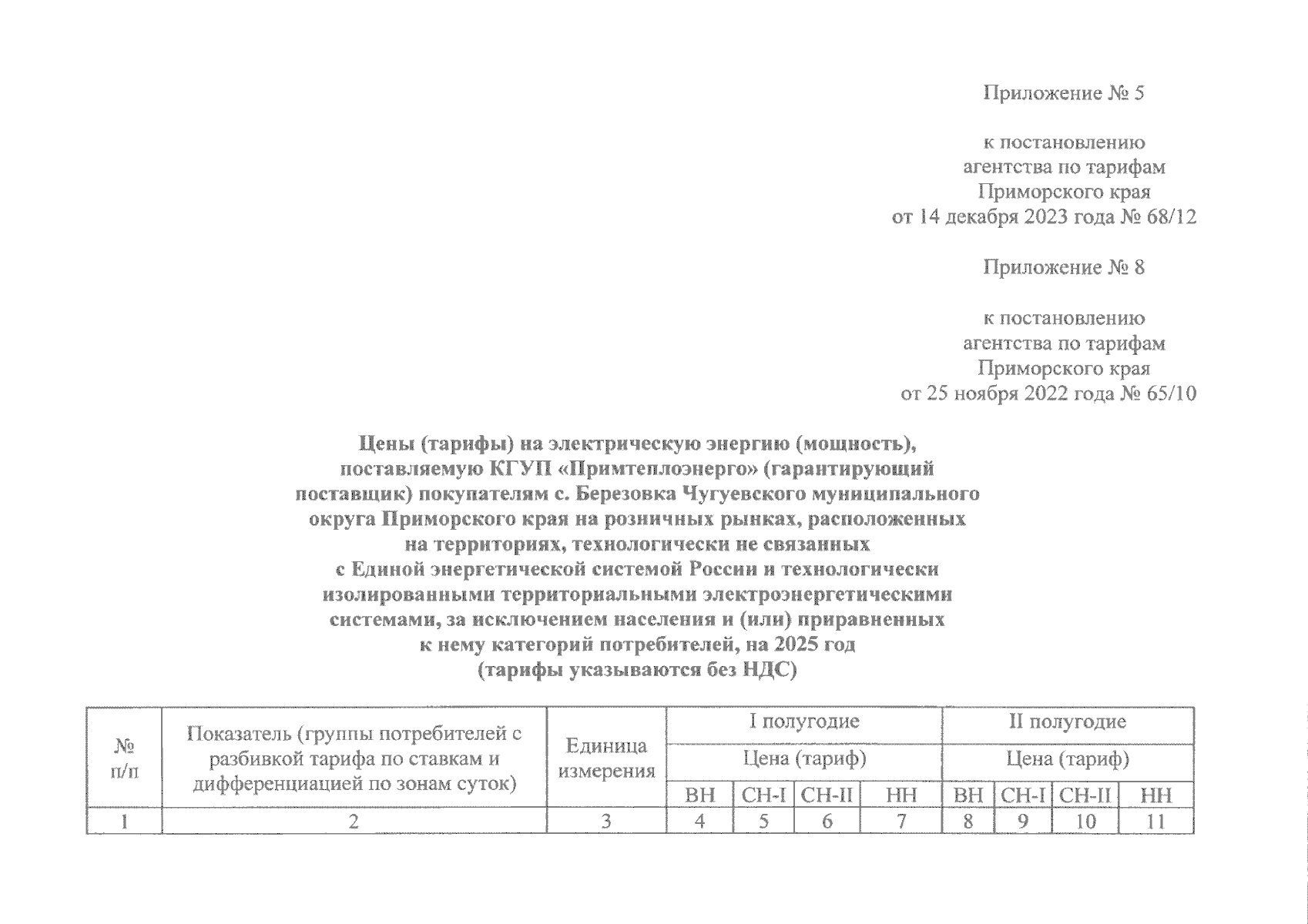 Приложение № 5

к постановлению агентства по тарифам Приморского края от 14 декабря 2023 года № 68/12

Приложение № 8

к постановлению агентства по тарифам Приморского края от 25 ноября 2022 года № 65/10

Цены (тарифы) на электрическую энергию (мощность), поставляемую КГУП «Примтеплоэнерго» (гарантирующий поставщик) покупателям с. Березовка Чугуевского муниципального округа Приморского края на розничных рынках, расположенных на территориях, технологически не связанных с Единой энергетической системой России и технологически изолированными территориальными электроэнергетическими системами, за исключением населения и (или) приравненных к нему категорий потребителей, на 2025 год
(тарифы указываются без НДС)

| № п/п | Показатель (группы потребителей с разбивкой тарифа по ставкам и дифференциацией по зонам суток) | Единица измерения | I полугодие | | | | II полугодие | | | |
|---|---|---|---|---|---|---|---|---|---|---|
| | | | Цена (тариф) | | | | Цена (тариф) | | | |
| | | | ВН | СН-I | СН-II | НН | ВН | СН-I | СН-II | НН |
| 1 | 2 | 3 | 4 | 5 | 6 | 7 | 8 | 9 | 10 | 11 |